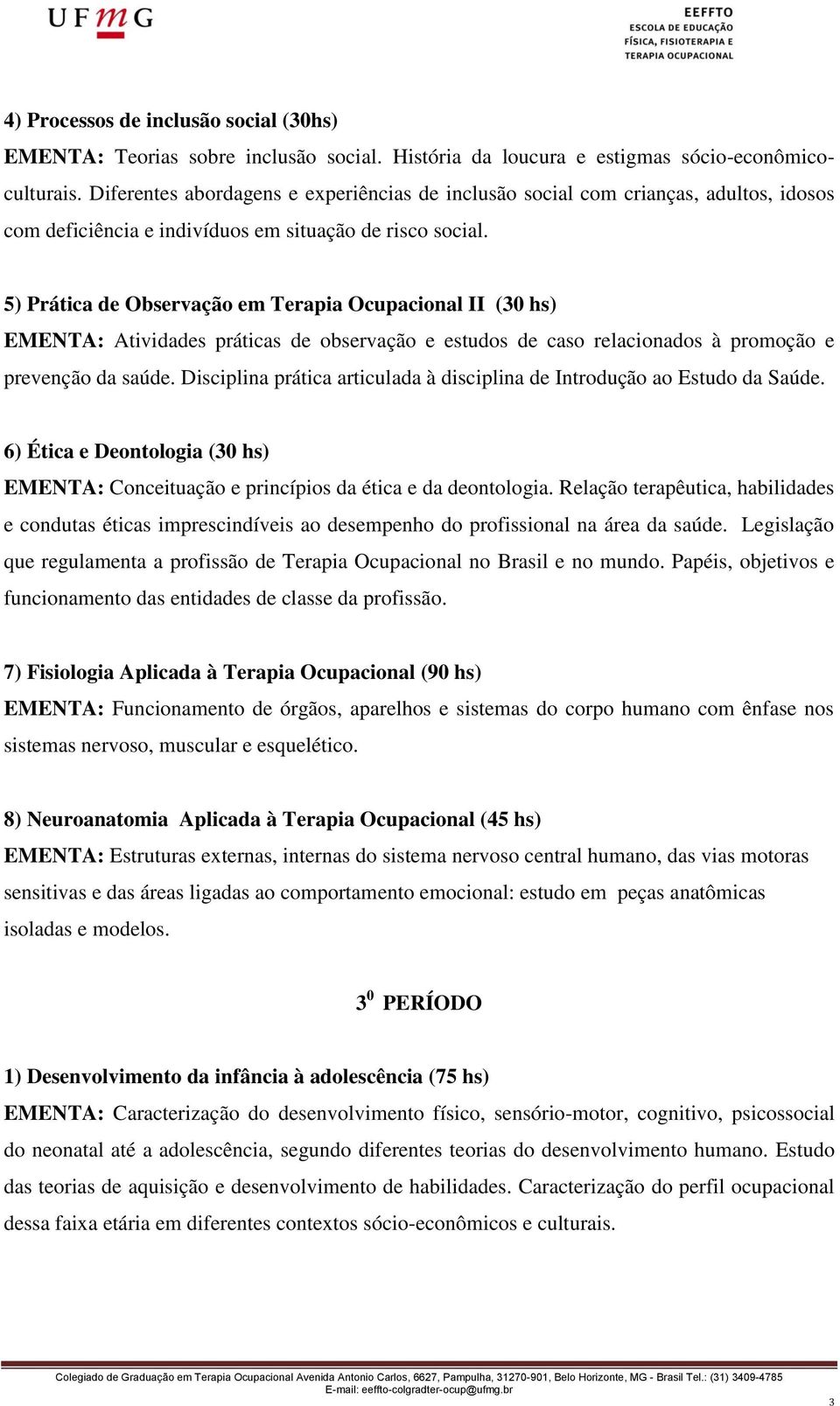 UFMG

EEFFTO
ESCOLA DE EDUCAÇÃO
FÍSICA, FISIOTERAPIA E
TERAPIA OCUPACIONAL

4) Processos de inclusão social (30hs)
EMENTA: Teorias sobre inclusão social. História da loucura e estigmas sócio-econômico-culturais. Diferentes abordagens e experiências de inclusão social com crianças, adultos, idosos com deficiência e indivíduos em situação de risco social.

5) Prática de Observação em Terapia Ocupacional II (30 hs)
EMENTA: Atividades práticas de observação e estudos de caso relacionados à promoção e prevenção da saúde. Disciplina prática articulada à disciplina de Introdução ao Estudo da Saúde.

6) Ética e Deontologia (30 hs)
EMENTA: Conceituação e princípios da ética e da deontologia. Relação terapêutica, habilidades e condutas éticas imprescindíveis ao desempenho do profissional na área da saúde. Legislação que regulamenta a profissão de Terapia Ocupacional no Brasil e no mundo. Papéis, objetivos e funcionamento das entidades de classe da profissão.

7) Fisiologia Aplicada à Terapia Ocupacional (90 hs)
EMENTA: Funcionamento de órgãos, aparelhos e sistemas do corpo humano com ênfase nos sistemas nervoso, muscular e esquelético.

8) Neuroanatomia Aplicada à Terapia Ocupacional (45 hs)
EMENTA: Estruturas externas, internas do sistema nervoso central humano, das vias motoras sensitivas e das áreas ligadas ao comportamento emocional: estudo em peças anatômicas isoladas e modelos.

$3^0$ PERÍODO

1) Desenvolvimento da infância à adolescência (75 hs)
EMENTA: Caracterização do desenvolvimento físico, sensório-motor, cognitivo, psicossocial do neonatal até a adolescência, segundo diferentes teorias do desenvolvimento humano. Estudo das teorias de aquisição e desenvolvimento de habilidades. Caracterização do perfil ocupacional dessa faixa etária em diferentes contextos sócio-econômicos e culturais.

Colegiado de Graduação em Terapia Ocupacional Avenida Antonio Carlos, 6627, Pampulha, 31270-901, Belo Horizonte, MG - Brasil Tel.: (31) 3409-4785
E-mail: eeffto-colgradter-ocup@ufmg.br

3